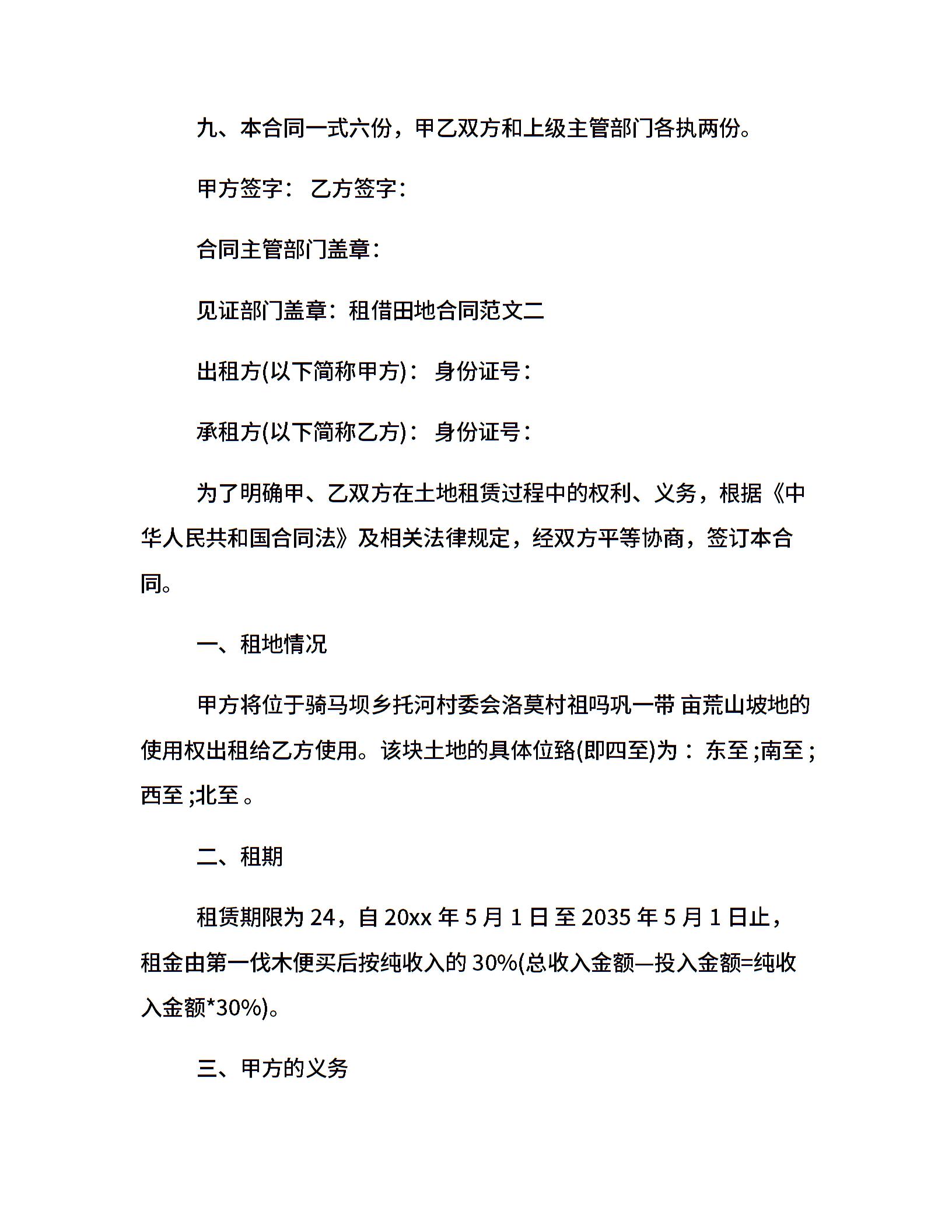 九、本合同一式六份，甲乙双方和上级主管部门各执两份。

甲方签字： 乙方签字：

合同主管部门盖章：

见证部门盖章：租借田地合同范文二

出租方(以下简称甲方)： 身份证号：

承租方(以下简称乙方)： 身份证号：

为了明确甲、乙双方在土地租赁过程中的权利、义务，根据《中华人民共和国合同法》及相关法律规定，经双方平等协商，签订本合同。

一、租地情况

甲方将位于骑马坝乡托河村委会洛莫村祖吗巩一带 亩荒山坡地的使用权出租给乙方使用。该块土地的具体位臵(即四至)为： 东至 ;南至 ;西至 ;北至 。

二、租期

租赁期限为 24，自 20xx 年 5 月 1 日 至 2035 年 5 月 1 日止，租金由第一伐木便买后按纯收入的 30%(总收入金额—投入金额=纯收入金额*30%)。

三、甲方的义务